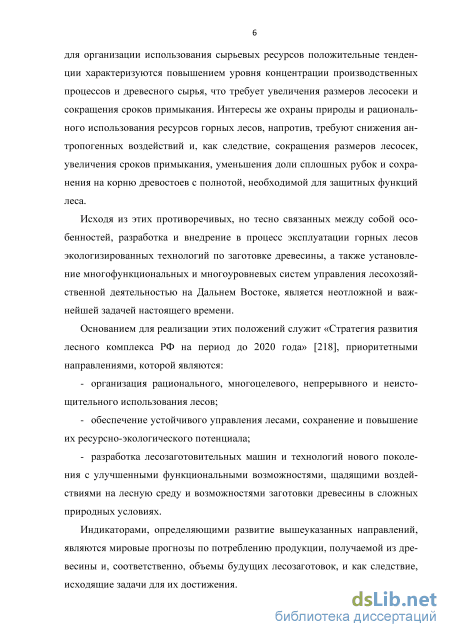 6

для организации использования сырьевых ресурсов положительные тенденции характеризуются повышением уровня концентрации производственных процессов и древесного сырья, что требует увеличения размеров лесосеки и сокращения сроков примыкания. Интересы же охраны природы и рационального использования ресурсов горных лесов, напротив, требуют снижения антропогенных воздействий и, как следствие, сокращения размеров лесосек, увеличения сроков примыкания, уменьшения доли сплошных рубок и сохранения на корню древостоев с полнотой, необходимой для защитных функций леса.

Исходя из этих противоречивых, но тесно связанных между собой особенностей, разработка и внедрение в процесс эксплуатации горных лесов экологизированных технологий по заготовке древесины, а также установление многофункциональных и многоуровневых систем управления лесохозяйственной деятельностью на Дальнем Востоке, является неотложной и важнейшей задачей настоящего времени.

Основанием для реализации этих положений служит «Стратегия развития лесного комплекса РФ на период до 2020 года» [218], приоритетными направлениями, которой являются:

- организация рационального, многоцелевого, непрерывного и неистощительного использования лесов;

- обеспечение устойчивого управления лесами, сохранение и повышение их ресурсно-экологического потенциала;

- разработка лесозаготовительных машин и технологий нового поколения с улучшенными функциональными возможностями, щадящими воздействиями на лесную среду и возможностями заготовки древесины в сложных природных условиях.

Индикаторами, определяющими развитие вышеуказанных направлений, являются мировые прогнозы по потреблению продукции, получаемой из древесины и, соответственно, объемы будущих лесозаготовок, и как следствие, исходящие задачи для их достижения.

dsLib.net
библиотека диссертаций